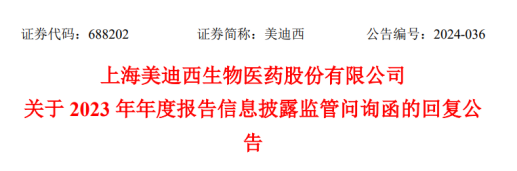 证券代码：688202　　证券简称：美迪西　　公告编号：2024-036

上海美迪西生物医药股份有限公司
关于 2023 年年度报告信息披露监管问询函的回复公告